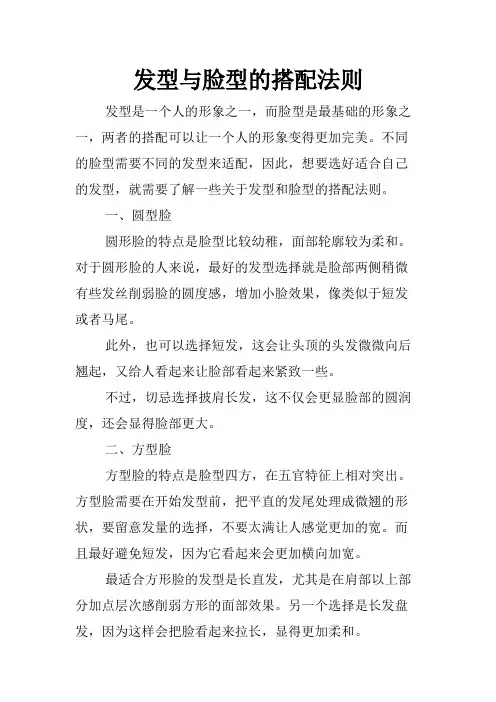 发型与脸型的搭配法则

发型是一个人的形象之一，而脸型是最基础的形象之一，两者的搭配可以让一个人的形象变得更加完美。不同的脸型需要不同的发型来适配，因此，想要选好适合自己的发型，就需要了解一些关于发型和脸型的搭配法则。

一、圆型脸

圆形脸的特点是脸型比较幼稚，面部轮廓较为柔和。对于圆形脸的人来说，最好的发型选择就是脸部两侧稍微有些发丝削弱脸的圆度感，增加小脸效果，像类似于短发或者马尾。

此外，也可以选择短发，这会让头顶的头发微微向后翘起，又给人看起来让脸部看起来紧致一些。

不过，切忌选择披肩长发，这不仅会更显脸部的圆润度，还会显得脸部更大。

二、方型脸

方型脸的特点是脸型四方，在五官特征上相对突出。方型脸需要在开始发型前，把平直的发尾处理成微翘的形状，要留意发量的选择，不要太满让人感觉更加的宽。而且最好避免短发，因为它看起来会更加横向加宽。

最适合方形脸的发型是长直发，尤其是在肩部以上部分加点层次感削弱方形的面部效果。另一个选择是长发盘发，因为这样会把脸看起来拉长，显得更加柔和。